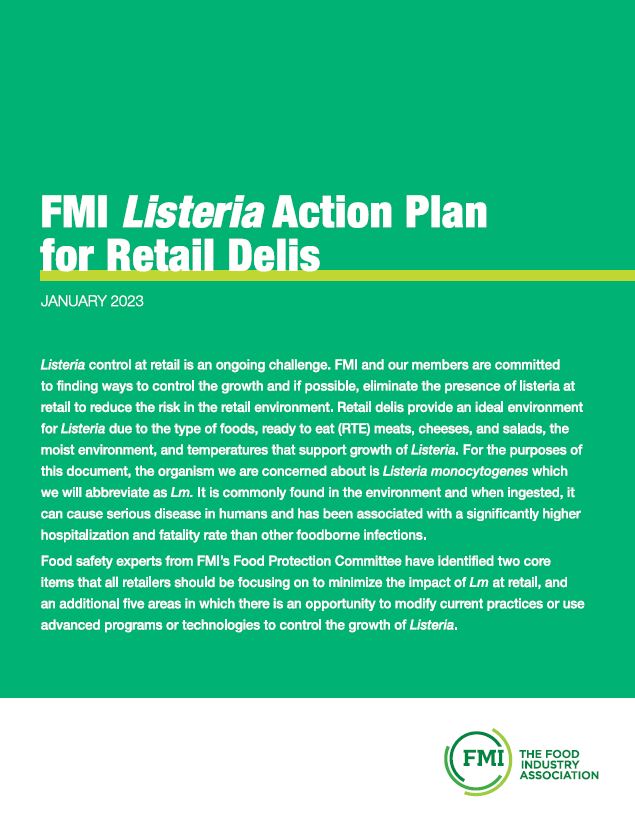 FMI Listeria Action Plan for Retail Delis

JANUARY 2023

Listeria control at retail is an ongoing challenge. FMI and our members are committed to finding ways to control the growth and if possible, eliminate the presence of listeria at retail to reduce the risk in the retail environment. Retail delis provide an ideal environment for Listeria due to the type of foods, ready to eat (RTE) meats, cheeses, and salads, the moist environment, and temperatures that support growth of Listeria. For the purposes of this document, the organism we are concerned about is Listeria monocytogenes which we will abbreviate as Lm. It is commonly found in the environment and when ingested, it can cause serious disease in humans and has been associated with a significantly higher hospitalization and fatality rate than other foodborne infections.

Food safety experts from FMI's Food Protection Committee have identified two core items that all retailers should be focusing on to minimize the impact of Lm at retail, and an additional five areas in which there is an opportunity to modify current practices or use advanced programs or technologies to control the growth of Listeria.

FMI THE FOOD INDUSTRY ASSOCIATION